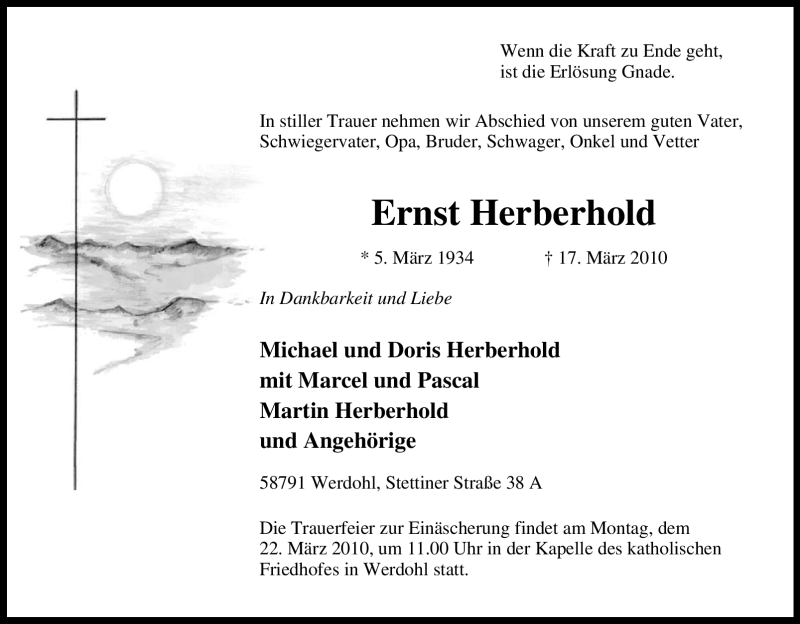 Wenn die Kraft zu Ende geht,
ist die Erlösung Gnade.

In stiller Trauer nehmen wir Abschied von unserem guten Vater, Schwiegervater, Opa, Bruder, Schwager, Onkel und Vetter

Ernst Herberhold

* 5. März 1934 † 17. März 2010

In Dankbarkeit und Liebe

Michael und Doris Herberhold
mit Marcel und Pascal
Martin Herberhold
und Angehörige

58791 Werdohl, Stettiner Straße 38 A

Die Trauerfeier zur Einäscherung findet am Montag, dem 22. März 2010, um 11.00 Uhr in der Kapelle des katholischen Friedhofes in Werdohl statt.